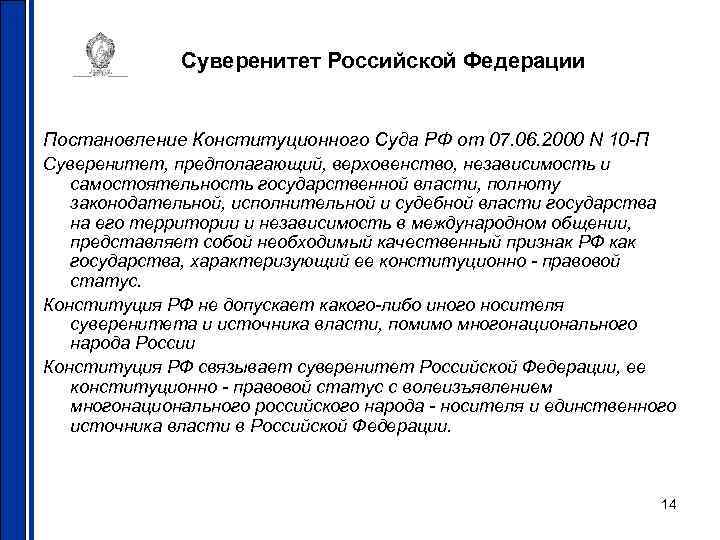 Суверенитет Российской Федерации

Постановление Конституционного Суда РФ от 07.06.2000 N 10-П

Суверенитет, предполагающий, верховенство, независимость и самостоятельность государственной власти, полноту законодательной, исполнительной и судебной власти государства на его территории и независимость в международном общении, представляет собой необходимый качественный признак РФ как государства, характеризующий ее конституционно - правовой статус.

Конституция РФ не допускает какого-либо иного носителя суверенитета и источника власти, помимо многонационального народа России

Конституция РФ связывает суверенитет Российской Федерации, ее конституционно - правовой статус с волеизъявлением многонационального российского народа - носителя и единственного источника власти в Российской Федерации.

14